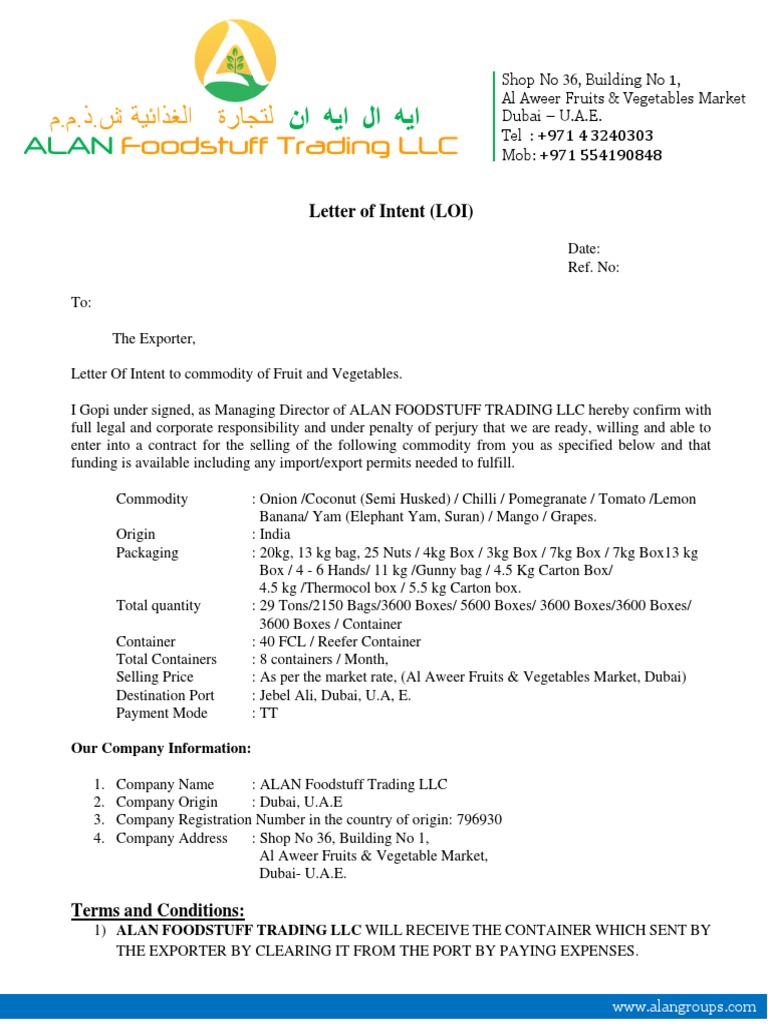 ايه ال ايه ان لتجارة الغذائية ش.ذ.م.م
ALAN Foodstuff Trading LLC

Shop No 36, Building No 1,
Al Aweer Fruits & Vegetables Market
Dubai – U.A.E.
Tel : +971 4 3240303
Mob: +971 554190848

Letter of Intent (LOI)

Date:
Ref. No:

To:

The Exporter,

Letter Of Intent to commodity of Fruit and Vegetables.

I Gopi under signed, as Managing Director of ALAN FOODSTUFF TRADING LLC hereby confirm with full legal and corporate responsibility and under penalty of perjury that we are ready, willing and able to enter into a contract for the selling of the following commodity from you as specified below and that funding is available including any import/export permits needed to fulfill.

Commodity : Onion /Coconut (Semi Husked) / Chilli / Pomegranate / Tomato /Lemon Banana/ Yam (Elephant Yam, Suran) / Mango / Grapes.
Origin : India
Packaging : 20kg, 13 kg bag, 25 Nuts / 4kg Box / 3kg Box / 7kg Box / 7kg Box13 kg Box / 4 - 6 Hands/ 11 kg /Gunny bag / 4.5 Kg Carton Box/ 4.5 kg /Thermocol box / 5.5 kg Carton box.
Total quantity : 29 Tons/2150 Bags/3600 Boxes/ 5600 Boxes/ 3600 Boxes/3600 Boxes/ 3600 Boxes / Container
Container : 40 FCL / Reefer Container
Total Containers : 8 containers / Month,
Selling Price : As per the market rate, (Al Aweer Fruits & Vegetables Market, Dubai)
Destination Port : Jebel Ali, Dubai, U.A, E.
Payment Mode : TT

Our Company Information:

1. Company Name : ALAN Foodstuff Trading LLC
2. Company Origin : Dubai, U.A.E
3. Company Registration Number in the country of origin: 796930
4. Company Address : Shop No 36, Building No 1, Al Aweer Fruits & Vegetable Market, Dubai- U.A.E.

Terms and Conditions:
1) ALAN FOODSTUFF TRADING LLC WILL RECEIVE THE CONTAINER WHICH SENT BY THE EXPORTER BY CLEARING IT FROM THE PORT BY PAYING EXPENSES.

www.alangroups.com